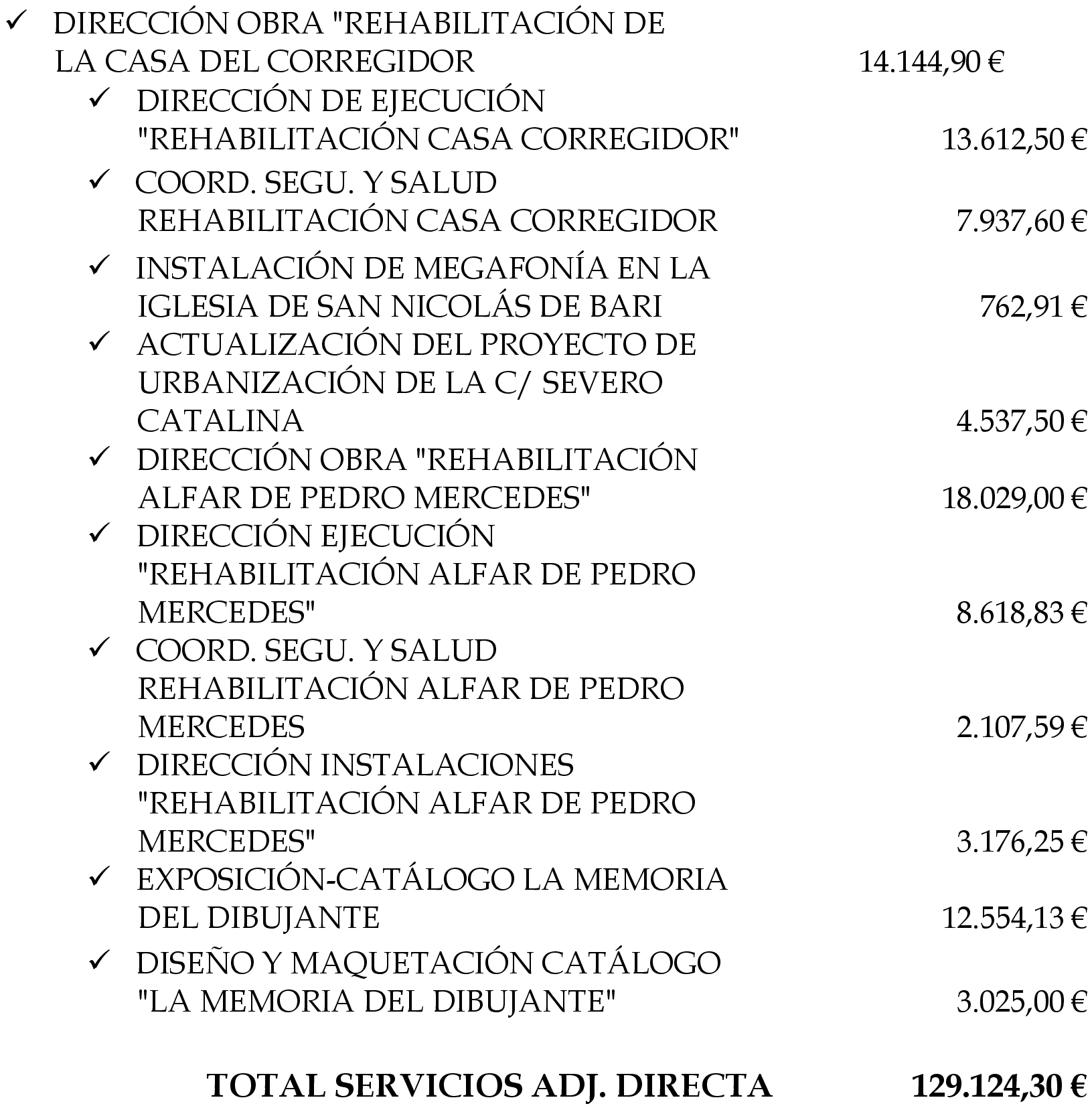 ✓ DIRECCIÓN OBRA "REHABILITACIÓN DE LA CASA DEL CORREGIDOR 14.144,90 €

✓ DIRECCIÓN DE EJECUCIÓN "REHABILITACIÓN CASA CORREGIDOR" 13.612,50 €

✓ COORD. SEGU. Y SALUD REHABILITACIÓN CASA CORREGIDOR 7.937,60 €

✓ INSTALACIÓN DE MEGAFONÍA EN LA IGLESIA DE SAN NICOLÁS DE BARI 762,91 €

✓ ACTUALIZACIÓN DEL PROYECTO DE URBANIZACIÓN DE LA C/ SEVERO CATALINA 4.537,50 €

✓ DIRECCIÓN OBRA "REHABILITACIÓN ALFAR DE PEDRO MERCEDES" 18.029,00 €

✓ DIRECCIÓN EJECUCIÓN "REHABILITACIÓN ALFAR DE PEDRO MERCEDES" 8.618,83 €

✓ COORD. SEGU. Y SALUD REHABILITACIÓN ALFAR DE PEDRO MERCEDES 2.107,59 €

✓ DIRECCIÓN INSTALACIONES "REHABILITACIÓN ALFAR DE PEDRO MERCEDES" 3.176,25 €

✓ EXPOSICIÓN-CATÁLOGO LA MEMORIA DEL DIBUJANTE 12.554,13 €

✓ DISEÑO Y MAQUETACIÓN CATÁLOGO "LA MEMORIA DEL DIBUJANTE" 3.025,00 €

TOTAL SERVICIOS ADJ. DIRECTA 129.124,30 €